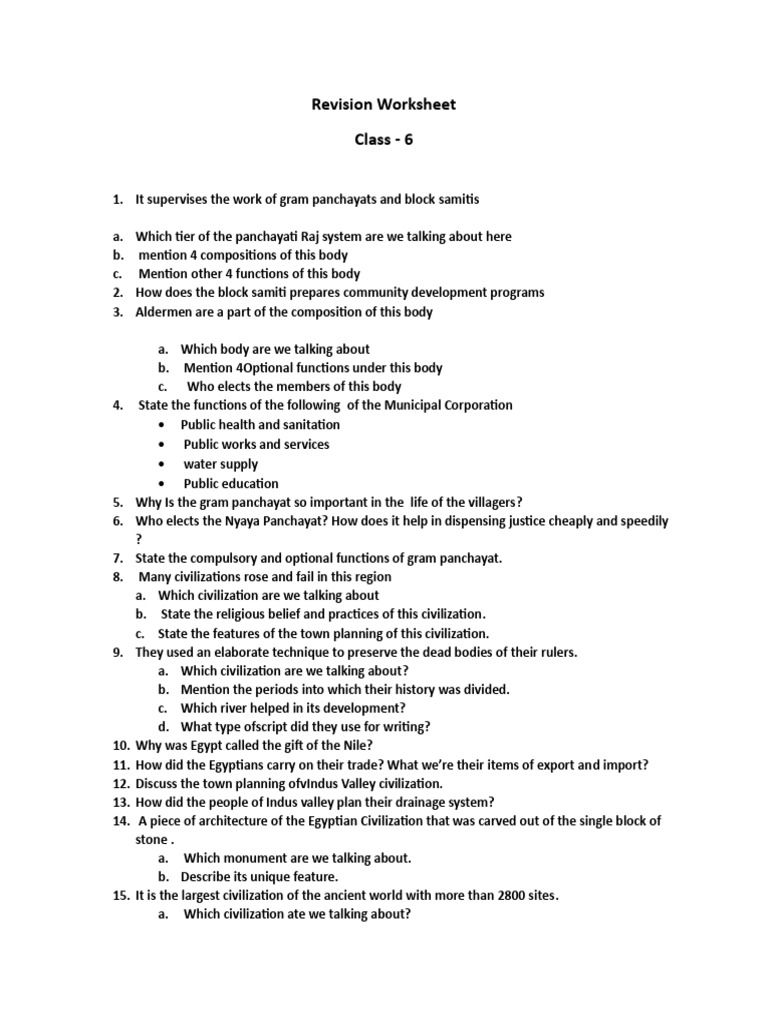 Revision Worksheet

Class - 6

1. It supervises the work of gram panchayats and block samitis

a. Which tier of the panchayati Raj system are we talking about here
b. mention 4 compositions of this body
c. Mention other 4 functions of this body
2. How does the block samiti prepares community development programs
3. Aldermen are a part of the composition of this body

a. Which body are we talking about
b. Mention 4Optional functions under this body
c. Who elects the members of this body
4. State the functions of the following of the Municipal Corporation
• Public health and sanitation
• Public works and services
• water supply
• Public education
5. Why Is the gram panchayat so important in the life of the villagers?
6. Who elects the Nyaya Panchayat? How does it help in dispensing justice cheaply and speedily ?
7. State the compulsory and optional functions of gram panchayat.
8. Many civilizations rose and fail in this region
a. Which civilization are we talking about
b. State the religious belief and practices of this civilization.
c. State the features of the town planning of this civilization.
9. They used an elaborate technique to preserve the dead bodies of their rulers.
a. Which civilization are we talking about?
b. Mention the periods into which their history was divided.
c. Which river helped in its development?
d. What type ofscript did they use for writing?
10. Why was Egypt called the gift of the Nile?
11. How did the Egyptians carry on their trade? What we're their items of export and import?
12. Discuss the town planning ofvIndus Valley civilization.
13. How did the people of Indus valley plan their drainage system?
14. A piece of architecture of the Egyptian Civilization that was carved out of the single block of stone .
a. Which monument are we talking about.
b. Describe its unique feature.
15. It is the largest civilization of the ancient world with more than 2800 sites.
a. Which civilization ate we talking about?